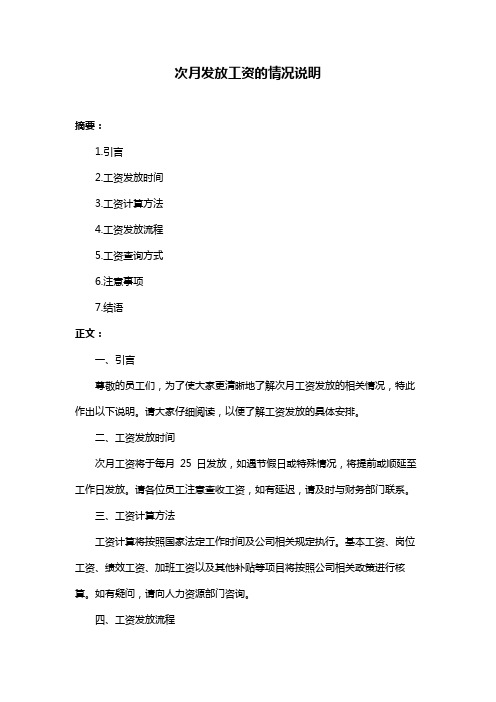 次月发放工资的情况说明

摘要：

1.引言

2.工资发放时间

3.工资计算方法

4.工资发放流程

5.工资查询方式

6.注意事项

7.结语

正文：

一、引言

尊敬的员工们，为了使大家更清晰地了解次月工资发放的相关情况，特此作出以下说明。请大家仔细阅读，以便了解工资发放的具体安排。

二、工资发放时间

次月工资将于每月 25 日发放，如遇节假日或特殊情况，将提前或顺延至工作日发放。请各位员工注意查收工资，如有延迟，请及时与财务部门联系。

三、工资计算方法

工资计算将按照国家法定工作时间及公司相关规定执行。基本工资、岗位工资、绩效工资、加班工资以及其他补贴等项目将按照公司相关政策进行核算。如有疑问，请向人力资源部门咨询。

四、工资发放流程